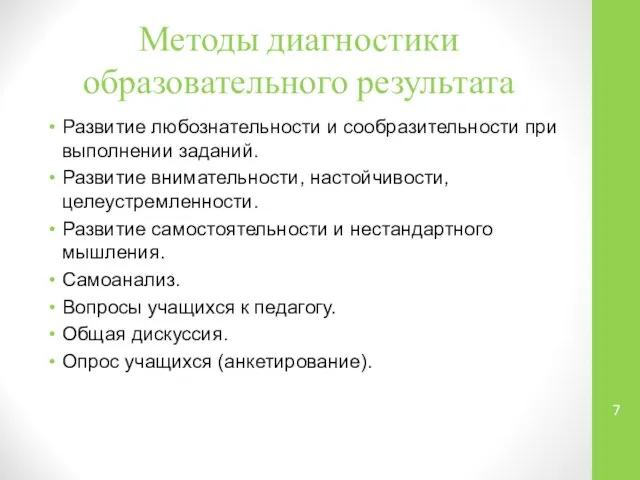 Методы диагностики образовательного результата

• Развитие любознательности и сообразительности при выполнении заданий.
• Развитие внимательности, настойчивости, целеустремленности.
• Развитие самостоятельности и нестандартного мышления.
• Самоанализ.
• Вопросы учащихся к педагогу.
• Общая дискуссия.
• Опрос учащихся (анкетирование).

7